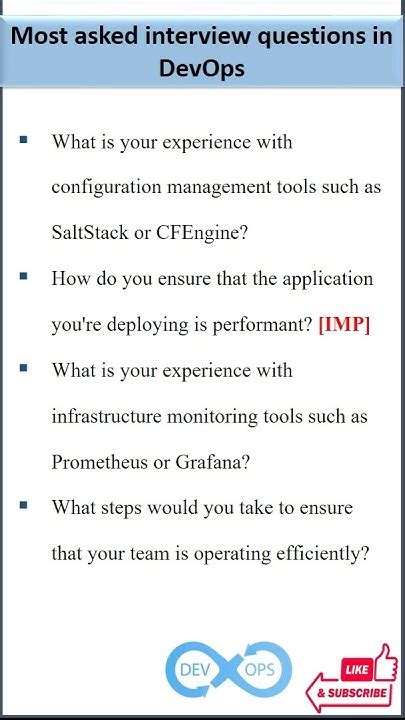 Most asked interview questions in DevOps

▪ What is your experience with configuration management tools such as SaltStack or CFEngine?

▪ How do you ensure that the application you're deploying is performant? [IMP]

▪ What is your experience with infrastructure monitoring tools such as Prometheus or Grafana?

▪ What steps would you take to ensure that your team is operating efficiently?

DEV OPS

LIKE
& SUBSCRIBE